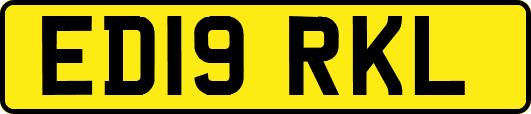 ED19 RKL